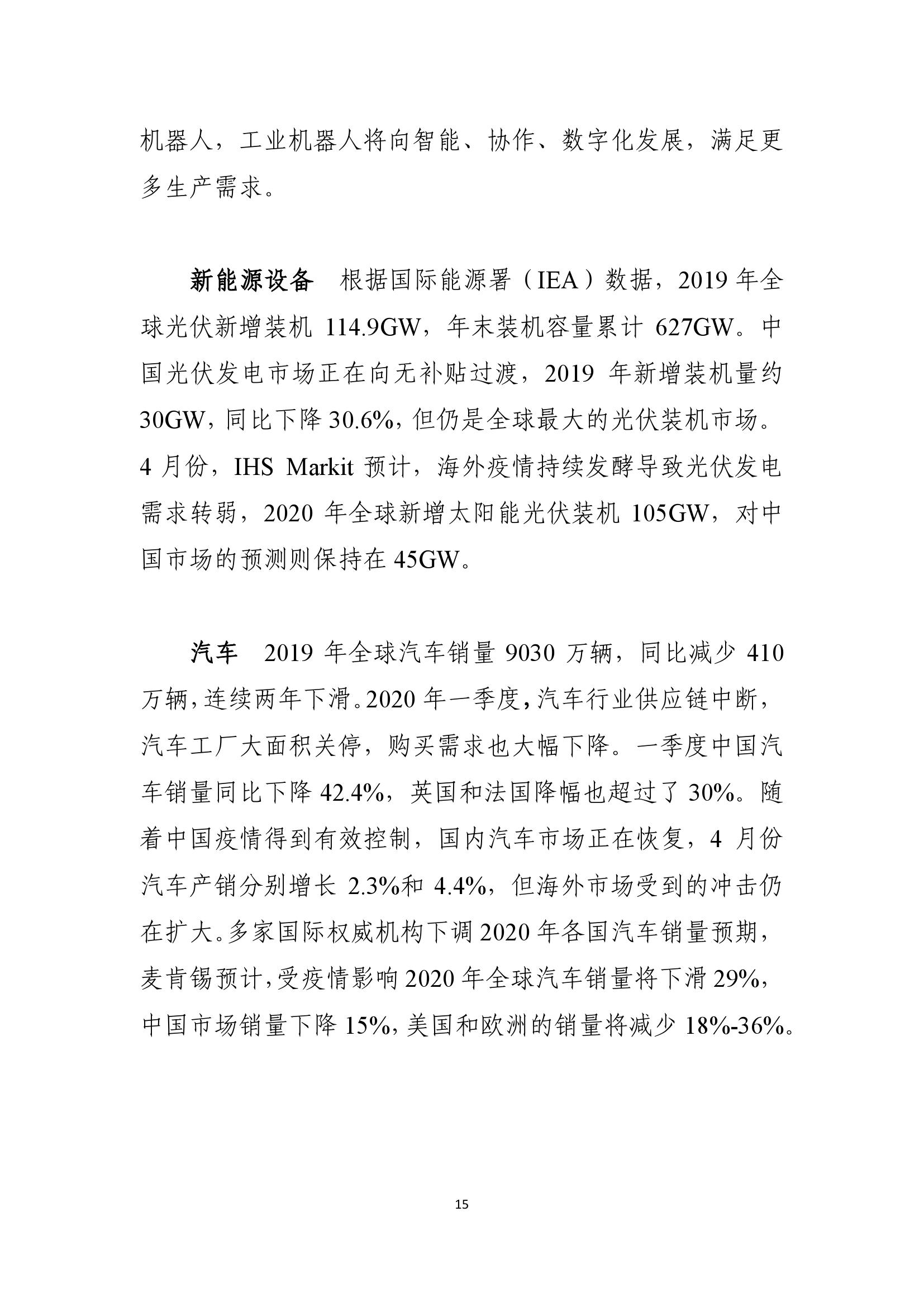 机器人，工业机器人将向智能、协作、数字化发展，满足更多生产需求。

新能源设备　根据国际能源署（IEA）数据，2019 年全球光伏新增装机 114.9GW，年末装机容量累计 627GW。中国光伏发电市场正在向无补贴过渡，2019 年新增装机量约 30GW，同比下降 30.6%，但仍是全球最大的光伏装机市场。4 月份，IHS Markit 预计，海外疫情持续发酵导致光伏发电需求转弱，2020 年全球新增太阳能光伏装机 105GW，对中国市场的预测则保持在 45GW。

汽车　2019 年全球汽车销量 9030 万辆，同比减少 410 万辆，连续两年下滑。2020 年一季度，汽车行业供应链中断，汽车工厂大面积关停，购买需求也大幅下降。一季度中国汽车销量同比下降 42.4%，英国和法国降幅也超过了 30%。随着中国疫情得到有效控制，国内汽车市场正在恢复，4 月份汽车产销分别增长 2.3%和 4.4%，但海外市场受到的冲击仍在扩大。多家国际权威机构下调 2020 年各国汽车销量预期，麦肯锡预计，受疫情影响 2020 年全球汽车销量将下滑 29%，中国市场销量下降 15%，美国和欧洲的销量将减少 18%-36%。

15